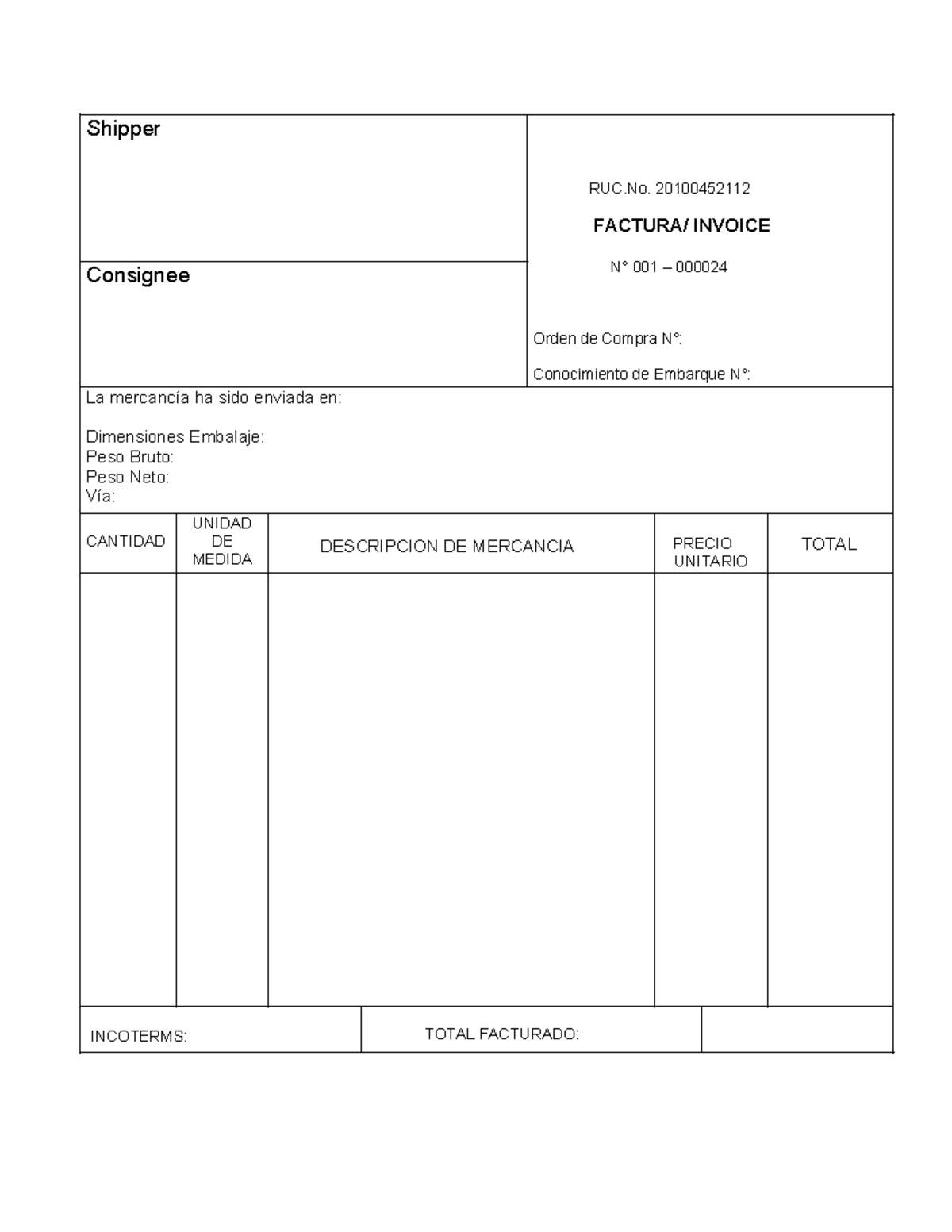 Shipper

Consignee

RUC.No. 20100452112

FACTURA/ INVOICE

N° 001 – 000024

Orden de Compra N°:

Conocimiento de Embarque N°:

La mercancía ha sido enviada en:

Dimensiones Embalaje:
Peso Bruto:
Peso Neto:
Vía:

| CANTIDAD | UNIDAD DE MEDIDA | DESCRIPCION DE MERCANCIA | PRECIO UNITARIO | TOTAL |
|---|---|---|---|---|
| | | | | |

INCOTERMS:

TOTAL FACTURADO: